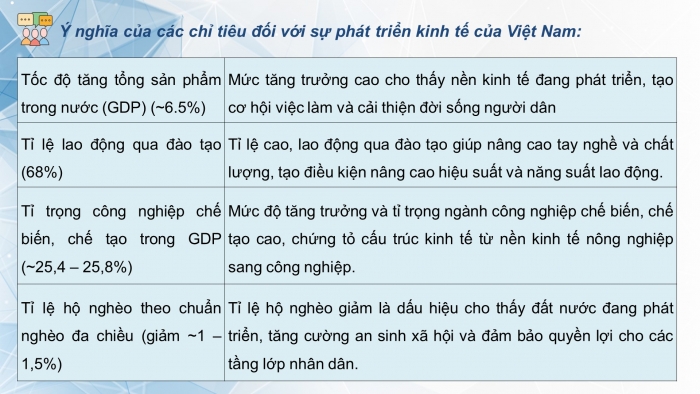 Ý nghĩa của các chỉ tiêu đối với sự phát triển kinh tế của Việt Nam:

| | |
|---|---|
| Tốc độ tăng tổng sản phẩm trong nước (GDP) (~6.5%) | Mức tăng trưởng cao cho thấy nền kinh tế đang phát triển, tạo cơ hội việc làm và cải thiện đời sống người dân |
| Tỉ lệ lao động qua đào tạo (68%) | Tỉ lệ cao, lao động qua đào tạo giúp nâng cao tay nghề và chất lượng, tạo điều kiện nâng cao hiệu suất và năng suất lao động. |
| Tỉ trọng công nghiệp chế biến, chế tạo trong GDP (~25,4 – 25,8%) | Mức độ tăng trưởng và tỉ trọng ngành công nghiệp chế biến, chế tạo cao, chứng tỏ cấu trúc kinh tế từ nền kinh tế nông nghiệp sang công nghiệp. |
| Tỉ lệ hộ nghèo theo chuẩn nghèo đa chiều (giảm ~1 – 1,5%) | Tỉ lệ hộ nghèo giảm là dấu hiệu cho thấy đất nước đang phát triển, tăng cường an sinh xã hội và đảm bảo quyền lợi cho các tầng lớp nhân dân. |